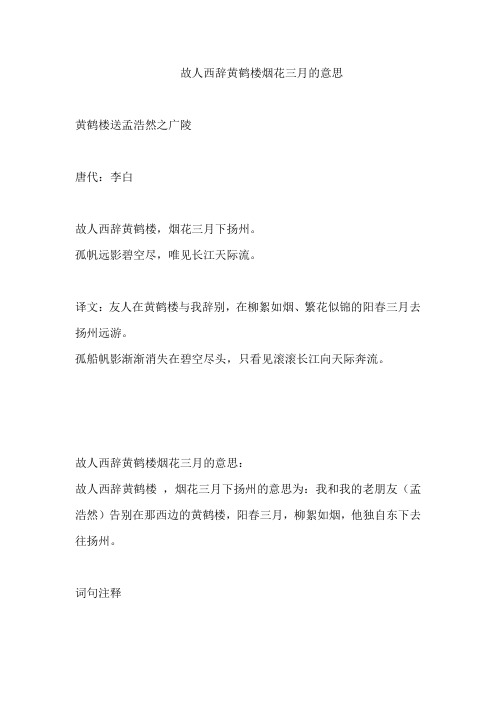 故人西辞黄鹤楼烟花三月的意思

黄鹤楼送孟浩然之广陵

唐代：李白

故人西辞黄鹤楼，烟花三月下扬州。
孤帆远影碧空尽，唯见长江天际流。

译文：友人在黄鹤楼与我辞别，在柳絮如烟、繁花似锦的阳春三月去扬州远游。
孤船帆影渐渐消失在碧空尽头，只看见滚滚长江向天际奔流。

故人西辞黄鹤楼烟花三月的意思：
故人西辞黄鹤楼 ，烟花三月下扬州的意思为：我和我的老朋友（孟浩然）告别在那西边的黄鹤楼，阳春三月，柳絮如烟，他独自东下去往扬州。

词句注释